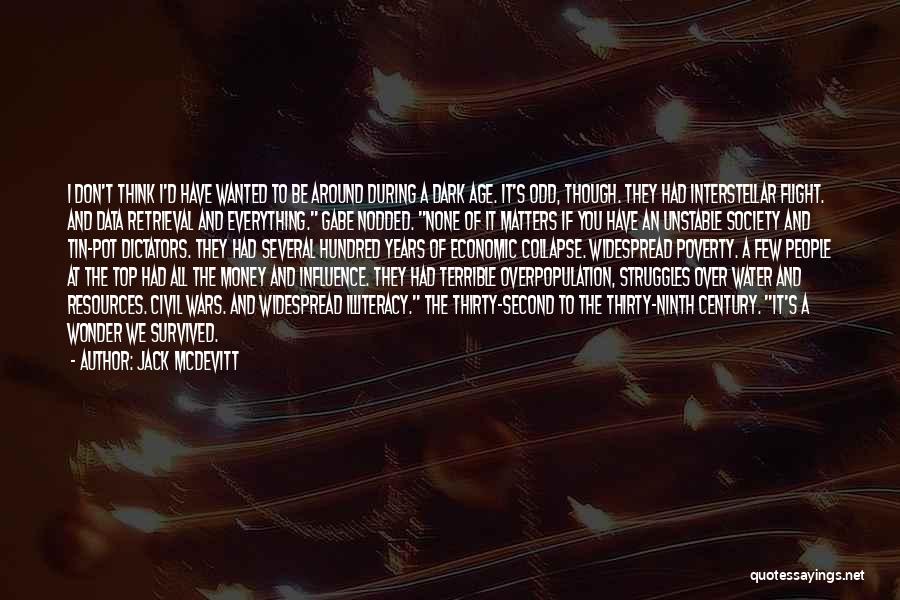 I DON'T THINK I'D HAVE WANTED TO BE AROUND DURING A DARK AGE. IT'S ODD, THOUGH. THEY HAD INTERSTELLAR FLIGHT. AND DATA RETRIEVAL AND EVERYTHING." GABE NODDED. "NONE OF IT MATTERS IF YOU HAVE AN UNSTABLE SOCIETY AND TIN-POT DICTATORS. THEY HAD SEVERAL HUNDRED YEARS OF ECONOMIC COLLAPSE. WIDESPREAD POVERTY. A FEW PEOPLE AT THE TOP HAD ALL THE MONEY AND INFLUENCE. THEY HAD TERRIBLE OVERPOPULATION, STRUGGLES OVER WATER AND RESOURCES. CIVIL WARS. AND WIDESPREAD ILLITERACY." THE THIRTY-SECOND TO THE THIRTY-NINTH CENTURY. "IT'S A WONDER WE SURVIVED.

- AUTHOR: JACK MCDEVITT

quotessayings.net